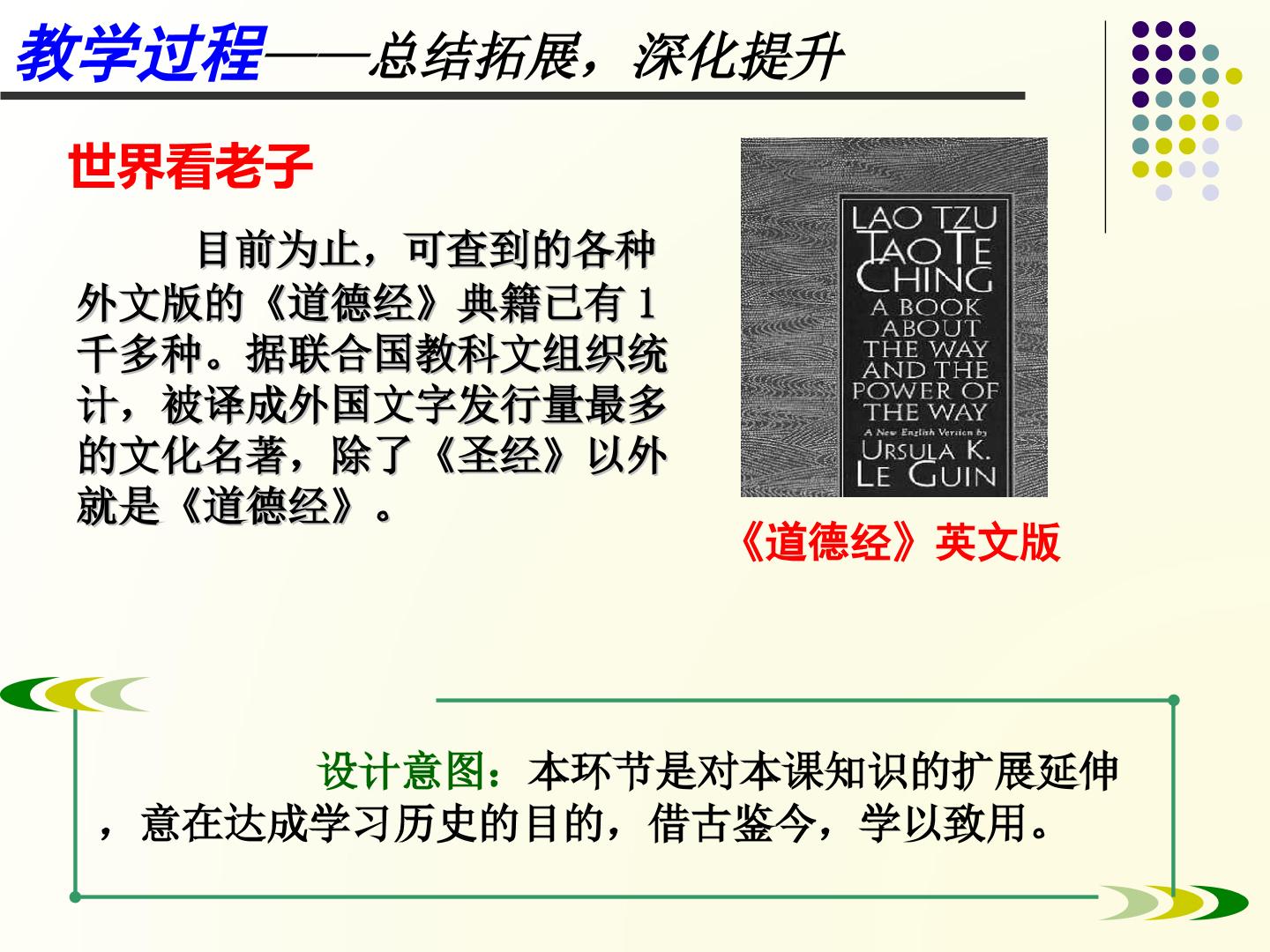 教学过程——总结拓展，深化提升

世界看老子

目前为止，可查到的各种外文版的《道德经》典籍已有1千多种。据联合国教科文组织统计，被译成外国文字发行量最多的文化名著，除了《圣经》以外就是《道德经》。

LAO TZU
TAO TE
CHING
A BOOK
ABOUT
THE WAY
AND THE
POWER OF
THE WAY
A New English Version by
URSULA K.
LE GUIN

《道德经》英文版

设计意图：本环节是对本课知识的扩展延伸，意在达成学习历史的目的，借古鉴今，学以致用。